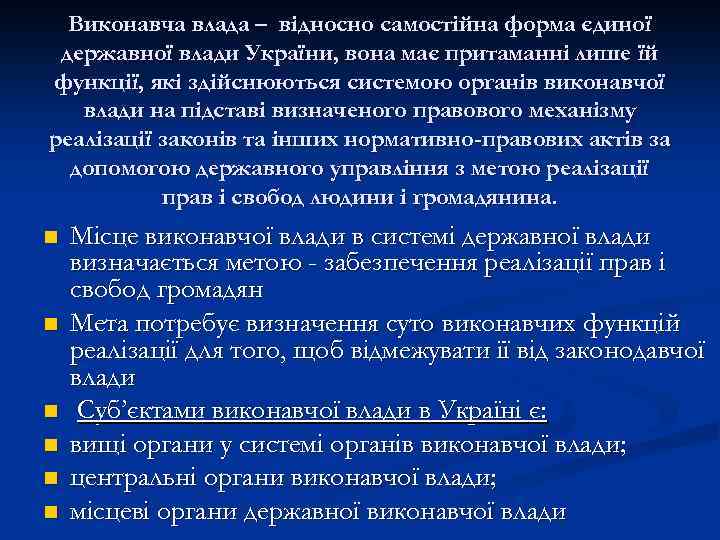 Виконавча влада – відносно самостійна форма єдиної державної влади України, вона має притаманні лише їй функції, які здійснюються системою органів виконавчої влади на підставі визначеного правового механізму реалізації законів та інших нормативно-правових актів за допомогою державного управління з метою реалізації прав і свобод людини і громадянина.

Місце виконавчої влади в системі державної влади визначається метою - забезпечення реалізації прав і свобод громадян

Мета потребує визначення суто виконавчих функцій реалізації для того, щоб відмежувати її від законодавчої влади

Суб’єктами виконавчої влади в Україні є:

вищі органи у системі органів виконавчої влади;

центральні органи виконавчої влади;

місцеві органи державної виконавчої влади